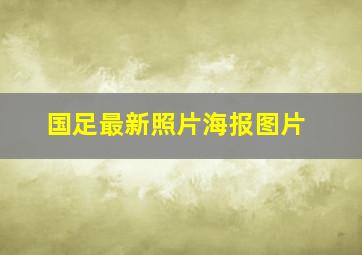 国足最新照片海报图片